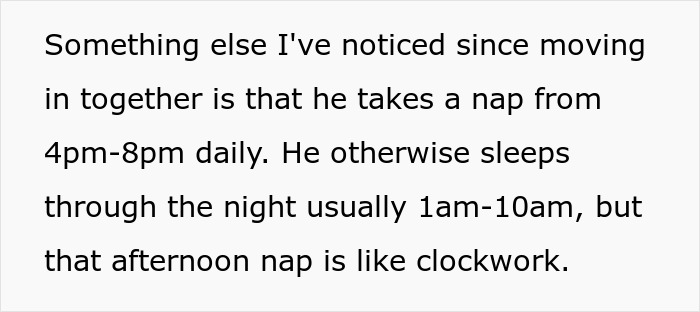 Something else I've noticed since moving in together is that he takes a nap from 4pm-8pm daily. He otherwise sleeps through the night usually 1am-10am, but that afternoon nap is like clockwork.